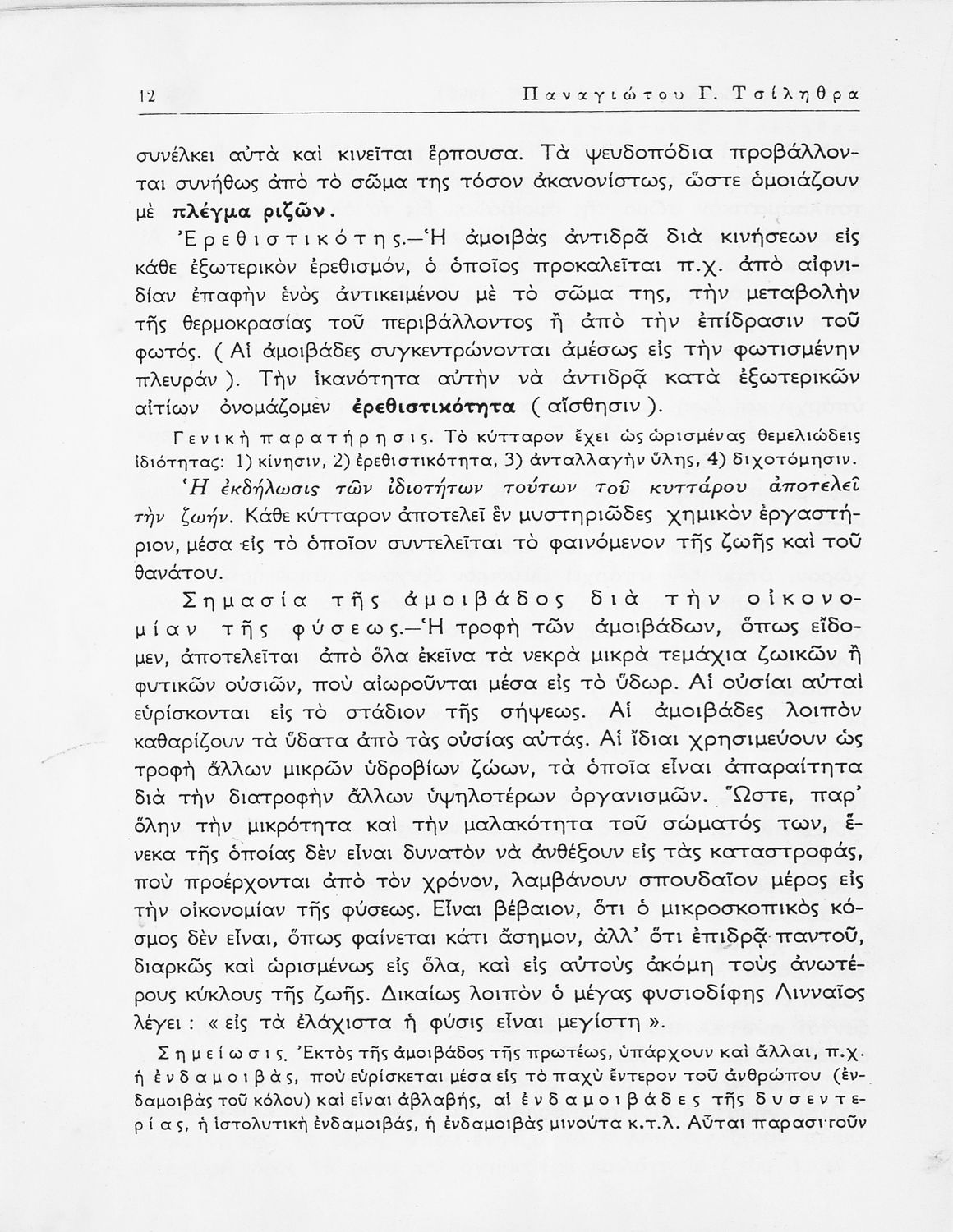 12 Παναγιώτου Γ. Τσίληθρα

συνέλκει αὐτὰ καὶ κινεῖται ἕρπουσα. Τὰ ψευδοπόδια προβάλλονται συνήθως ἀπὸ τὸ σῶμα της τόσον ἀκανονίστως, ὥστε ὁμοιάζουν μὲ πλέγμα ριζῶν.

Ἐρεθιστικότης.—Ἡ ἀμοιβὰς ἀντιδρᾶ διὰ κινήσεων εἰς κάθε ἐξωτερικὸν ἐρεθισμόν, ὁ ὁποῖος προκαλεῖται π.χ. ἀπὸ αἰφνιδίαν ἐπαφὴν ἑνὸς ἀντικειμένου μὲ τὸ σῶμα της, τὴν μεταβολὴν τῆς θερμοκρασίας τοῦ περιβάλλοντος ἢ ἀπὸ τὴν ἐπίδρασιν τοῦ φωτός. ( Αἱ ἀμοιβάδες συγκεντρώνονται ἀμέσως εἰς τὴν φωτισμένην πλευράν ). Τὴν ἱκανότητα αὐτὴν νὰ ἀντιδρᾷ κατὰ ἐξωτερικῶν αἰτίων ὀνομάζομεν ἐρεθιστικότητα ( αἴσθησιν ).

Γενικὴ παρατήρησις. Τὸ κύτταρον ἔχει ὡς ὡρισμένας θεμελιώδεις ἰδιότητας: 1) κίνησιν, 2) ἐρεθιστικότητα, 3) ἀνταλλαγὴν ὕλης, 4) διχοτόμησιν.

Ἡ ἐκδήλωσις τῶν ἰδιοτήτων τούτων τοῦ κυττάρου ἀποτελεῖ τὴν ζωήν. Κάθε κύτταρον ἀποτελεῖ ἓν μυστηριῶδες χημικὸν ἐργαστήριον, μέσα εἰς τὸ ὁποῖον συντελεῖται τὸ φαινόμενον τῆς ζωῆς καὶ τοῦ θανάτου.

Σημασία τῆς ἀμοιβάδος διὰ τὴν οἰκονομίαν τῆς φύσεως.—Ἡ τροφὴ τῶν ἀμοιβάδων, ὅπως εἴδομεν, ἀποτελεῖται ἀπὸ ὅλα ἐκεῖνα τὰ νεκρὰ μικρὰ τεμάχια ζωικῶν ἢ φυτικῶν οὐσιῶν, ποὺ αἰωροῦνται μέσα εἰς τὸ ὕδωρ. Αἱ οὐσίαι αὐταὶ εὑρίσκονται εἰς τὸ στάδιον τῆς σήψεως. Αἱ ἀμοιβάδες λοιπὸν καθαρίζουν τὰ ὕδατα ἀπὸ τὰς οὐσίας αὐτάς. Αἱ ἴδιαι χρησιμεύουν ὡς τροφὴ ἄλλων μικρῶν ὑδροβίων ζώων, τὰ ὁποῖα εἶναι ἀπαραίτητα διὰ τὴν διατροφὴν ἄλλων ὑψηλοτέρων ὀργανισμῶν. Ὥστε, παρ' ὅλην τὴν μικρότητα καὶ τὴν μαλακότητα τοῦ σώματός των, ἕνεκα τῆς ὁποίας δὲν εἶναι δυνατὸν νὰ ἀνθέξουν εἰς τὰς καταστροφάς, ποὺ προέρχονται ἀπὸ τὸν χρόνον, λαμβάνουν σπουδαῖον μέρος εἰς τὴν οἰκονομίαν τῆς φύσεως. Εἶναι βέβαιον, ὅτι ὁ μικροσκοπικὸς κόσμος δὲν εἶναι, ὅπως φαίνεται κάτι ἄσημον, ἀλλ' ὅτι ἐπιδρᾷ παντοῦ, διαρκῶς καὶ ὡρισμένως εἰς ὅλα, καὶ εἰς αὐτοὺς ἀκόμη τοὺς ἀνωτέρους κύκλους τῆς ζωῆς. Δικαίως λοιπὸν ὁ μέγας φυσιοδίφης Λινναῖος λέγει : « εἰς τὰ ἐλάχιστα ἡ φύσις εἶναι μεγίστη ».

Σημείωσις. Ἐκτὸς τῆς ἀμοιβάδος τῆς πρωτέως, ὑπάρχουν καὶ ἄλλαι, π.χ. ἡ ἐνδαμοιβάς, ποὺ εὑρίσκεται μέσα εἰς τὸ παχὺ ἔντερον τοῦ ἀνθρώπου (ἐνδαμοιβὰς τοῦ κόλου) καὶ εἶναι ἀβλαβής, αἱ ἐνδαμοιβάδες τῆς δυσεντερίας, ἡ ἱστολυτικὴ ἐνδαμοιβάς, ἡ ἐνδαμοιβὰς μινούτα κ.τ.λ. Αὗται παρασιτοῦν